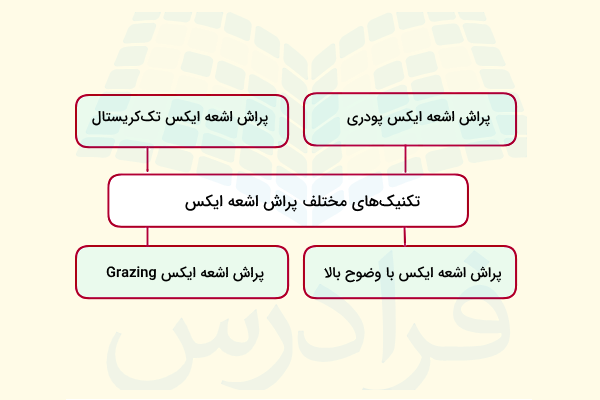 پراش اشعه ایکس پودری

پراش اشعه ایکس تک‌کریستال

تکنیک‌های مختلف پراش اشعه ایکس

پراش اشعه ایکس با وضوح بالا

پراش اشعه ایکس Grazing

فرادرس